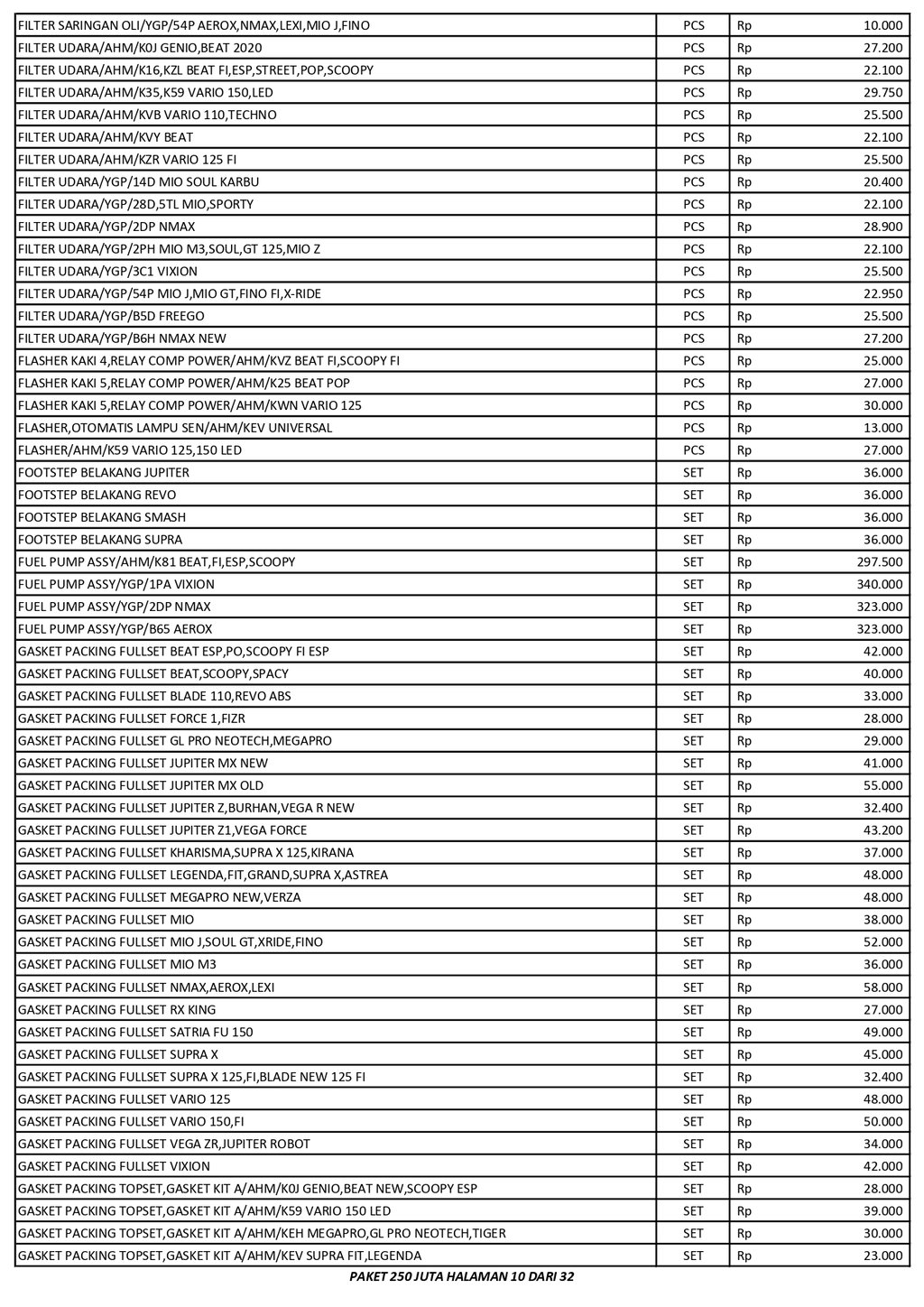 | | | | |
|---|---|---|---|
| FILTER SARINGAN OLI/YGP/54P AEROX,NMAX,LEXI,MIO J,FINO | PCS | Rp | 10.000 |
| FILTER UDARA/AHM/K0J GENIO,BEAT 2020 | PCS | Rp | 27.200 |
| FILTER UDARA/AHM/K16,KZL BEAT FI,ESP,STREET,POP,SCOOPY | PCS | Rp | 22.100 |
| FILTER UDARA/AHM/K35,K59 VARIO 150,LED | PCS | Rp | 29.750 |
| FILTER UDARA/AHM/KVB VARIO 110,TECHNO | PCS | Rp | 25.500 |
| FILTER UDARA/AHM/KVY BEAT | PCS | Rp | 22.100 |
| FILTER UDARA/AHM/KZR VARIO 125 FI | PCS | Rp | 25.500 |
| FILTER UDARA/YGP/14D MIO SOUL KARBU | PCS | Rp | 20.400 |
| FILTER UDARA/YGP/28D,5TL MIO,SPORTY | PCS | Rp | 22.100 |
| FILTER UDARA/YGP/2DP NMAX | PCS | Rp | 28.900 |
| FILTER UDARA/YGP/2PH MIO M3,SOUL,GT 125,MIO Z | PCS | Rp | 22.100 |
| FILTER UDARA/YGP/3C1 VIXION | PCS | Rp | 25.500 |
| FILTER UDARA/YGP/54P MIO J,MIO GT,FINO FI,X-RIDE | PCS | Rp | 22.950 |
| FILTER UDARA/YGP/B5D FREEGO | PCS | Rp | 25.500 |
| FILTER UDARA/YGP/B6H NMAX NEW | PCS | Rp | 27.200 |
| FLASHER KAKI 4,RELAY COMP POWER/AHM/KVZ BEAT FI,SCOOPY FI | PCS | Rp | 25.000 |
| FLASHER KAKI 5,RELAY COMP POWER/AHM/K25 BEAT POP | PCS | Rp | 27.000 |
| FLASHER KAKI 5,RELAY COMP POWER/AHM/KWN VARIO 125 | PCS | Rp | 30.000 |
| FLASHER,OTOMATIS LAMPU SEN/AHM/KEV UNIVERSAL | PCS | Rp | 13.000 |
| FLASHER/AHM/K59 VARIO 125,150 LED | PCS | Rp | 27.000 |
| FOOTSTEP BELAKANG JUPITER | SET | Rp | 36.000 |
| FOOTSTEP BELAKANG REVO | SET | Rp | 36.000 |
| FOOTSTEP BELAKANG SMASH | SET | Rp | 36.000 |
| FOOTSTEP BELAKANG SUPRA | SET | Rp | 36.000 |
| FUEL PUMP ASSY/AHM/K81 BEAT,FI,ESP,SCOOPY | SET | Rp | 297.500 |
| FUEL PUMP ASSY/YGP/1PA VIXION | SET | Rp | 340.000 |
| FUEL PUMP ASSY/YGP/2DP NMAX | SET | Rp | 323.000 |
| FUEL PUMP ASSY/YGP/B65 AEROX | SET | Rp | 323.000 |
| GASKET PACKING FULLSET BEAT ESP,PO,SCOOPY FI ESP | SET | Rp | 42.000 |
| GASKET PACKING FULLSET BEAT,SCOOPY,SPACY | SET | Rp | 40.000 |
| GASKET PACKING FULLSET BLADE 110,REVO ABS | SET | Rp | 33.000 |
| GASKET PACKING FULLSET FORCE 1,FIZR | SET | Rp | 28.000 |
| GASKET PACKING FULLSET GL PRO NEOTECH,MEGAPRO | SET | Rp | 29.000 |
| GASKET PACKING FULLSET JUPITER MX NEW | SET | Rp | 41.000 |
| GASKET PACKING FULLSET JUPITER MX OLD | SET | Rp | 55.000 |
| GASKET PACKING FULLSET JUPITER Z,BURHAN,VEGA R NEW | SET | Rp | 32.400 |
| GASKET PACKING FULLSET JUPITER Z1,VEGA FORCE | SET | Rp | 43.200 |
| GASKET PACKING FULLSET KHARISMA,SUPRA X 125,KIRANA | SET | Rp | 37.000 |
| GASKET PACKING FULLSET LEGENDA,FIT,GRAND,SUPRA X,ASTREA | SET | Rp | 48.000 |
| GASKET PACKING FULLSET MEGAPRO NEW,VERZA | SET | Rp | 48.000 |
| GASKET PACKING FULLSET MIO | SET | Rp | 38.000 |
| GASKET PACKING FULLSET MIO J,SOUL GT,XRIDE,FINO | SET | Rp | 52.000 |
| GASKET PACKING FULLSET MIO M3 | SET | Rp | 36.000 |
| GASKET PACKING FULLSET NMAX,AEROX,LEXI | SET | Rp | 58.000 |
| GASKET PACKING FULLSET RX KING | SET | Rp | 27.000 |
| GASKET PACKING FULLSET SATRIA FU 150 | SET | Rp | 49.000 |
| GASKET PACKING FULLSET SUPRA X | SET | Rp | 45.000 |
| GASKET PACKING FULLSET SUPRA X 125,FI,BLADE NEW 125 FI | SET | Rp | 32.400 |
| GASKET PACKING FULLSET VARIO 125 | SET | Rp | 48.000 |
| GASKET PACKING FULLSET VARIO 150,FI | SET | Rp | 50.000 |
| GASKET PACKING FULLSET VEGA ZR,JUPITER ROBOT | SET | Rp | 34.000 |
| GASKET PACKING FULLSET VIXION | SET | Rp | 42.000 |
| GASKET PACKING TOPSET,GASKET KIT A/AHM/K0J GENIO,BEAT NEW,SCOOPY ESP | SET | Rp | 28.000 |
| GASKET PACKING TOPSET,GASKET KIT A/AHM/K59 VARIO 150 LED | SET | Rp | 39.000 |
| GASKET PACKING TOPSET,GASKET KIT A/AHM/KEH MEGAPRO,GL PRO NEOTECH,TIGER | SET | Rp | 30.000 |
| GASKET PACKING TOPSET,GASKET KIT A/AHM/KEV SUPRA FIT,LEGENDA | SET | Rp | 23.000 |

PAKET 250 JUTA HALAMAN 10 DARI 32